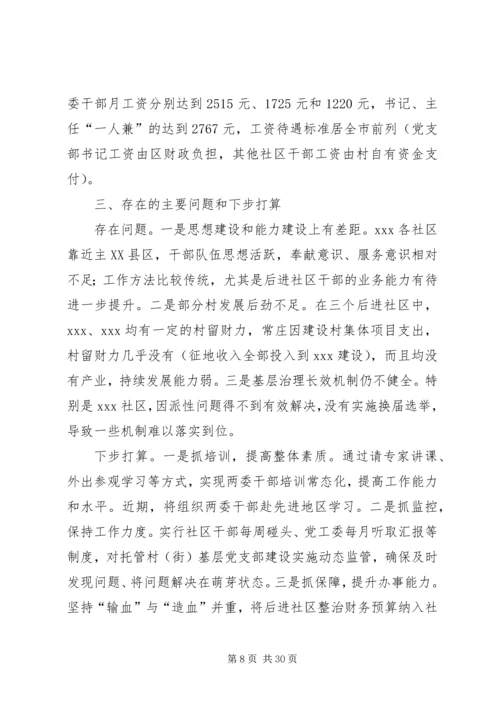 委干部月工资分别达到2515元、1725元和1220元，书记、主任“一人兼”的达到2767元，工资待遇标准居全市前列（党支部书记工资由区财政负担，其他社区干部工资由村自有资金支付）。

三、存在的主要问题和下步打算

存在问题。一是思想建设和能力建设上有差距。xxx各社区靠近主XX县区，干部队伍思想活跃，奉献意识、服务意识相对不足；工作方法比较传统，尤其是后进社区干部的业务能力有待进一步提升。二是部分村发展后劲不足。在三个后进社区中，xxx、xxx均有一定的村留财力，常庄因建设村集体项目支出，村留财力几乎没有（征地收入全部投入到xxx建设），而且均没有产业，持续发展能力弱。三是基层治理长效机制仍不健全。特别是xxx社区，因派性问题得不到有效解决，没有实施换届选举，导致一些机制难以落实到位。

下步打算。一是抓培训，提高整体素质。通过请专家讲课、外出参观学习等方式，实现两委干部培训常态化，提高工作能力和水平。近期，将组织两委干部赴先进地区学习。二是抓监控，保持工作力度。实行社区干部每周碰头、党工委每月听取汇报等制度，对托管村（街）基层党支部建设实施动态监管，确保及时发现问题、将问题解决在萌芽状态。三是抓保障，提升办事能力。坚持“输血”与“造血”并重，将后进社区整治财务预算纳入社

第8页 共30页